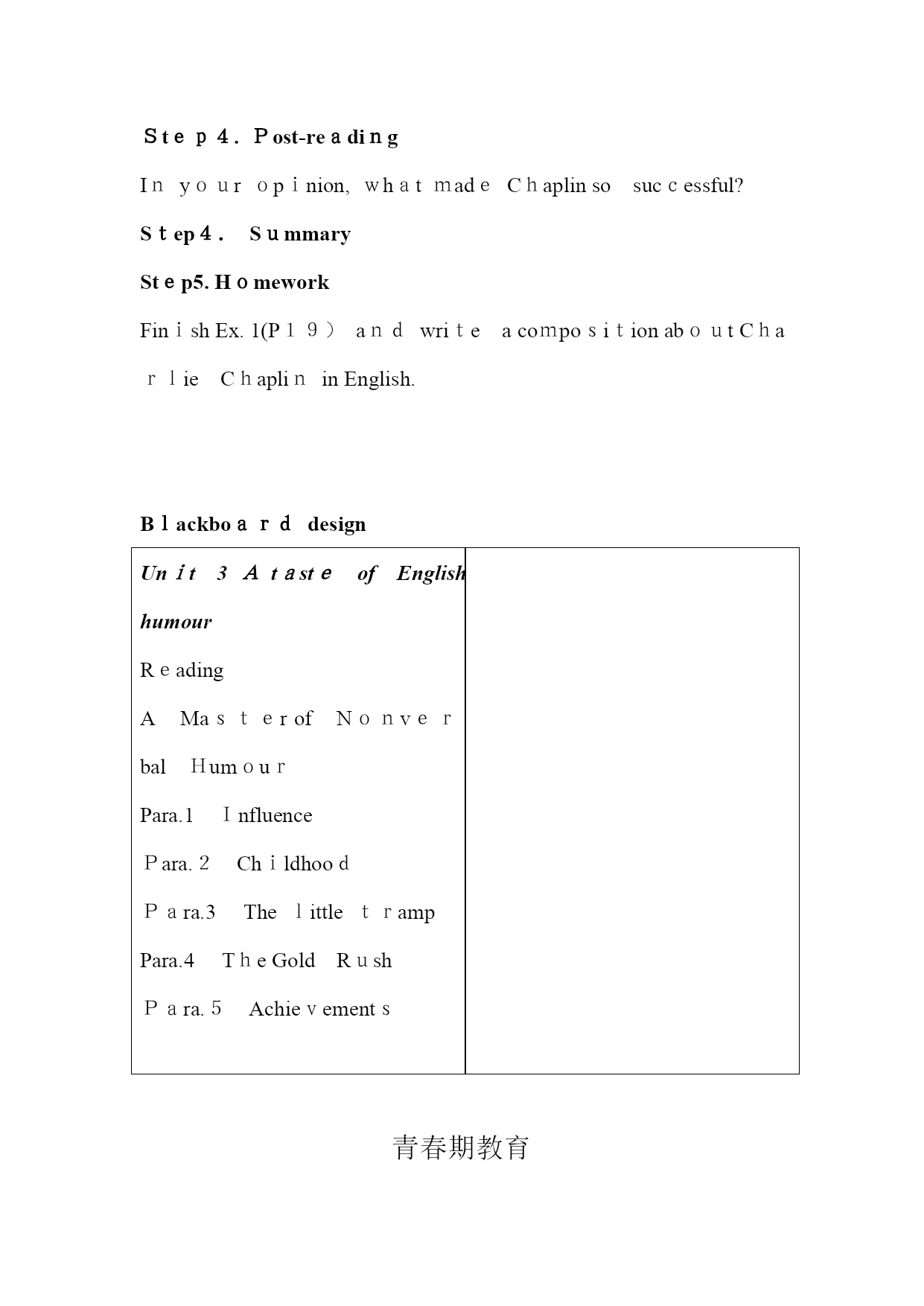 Step 4. Post-reading

In your opinion, what made Chaplin so successful?

Step 4. Summary

Step5. Homework

Finish Ex. 1(P19) and write a composition about Charlie Chaplin in English.

Blackboard design

| Unit 3 A taste of English humour<br>Reading<br>A Master of Nonverbal Humour<br>Para.1 Influence<br>Para. 2 Childhood<br>Para.3 The little tramp<br>Para.4 The Gold Rush<br>Para. 5 Achievements | |
|---|---|

青春期教育